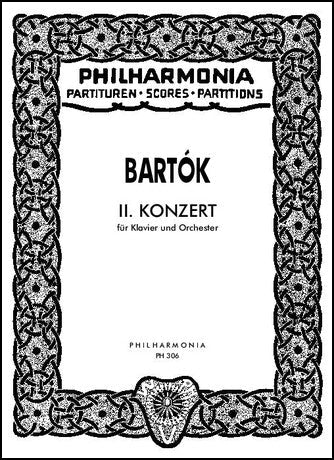 PHILHARMONIA
PARTITUREN • SCORES • PARTITIONS

BARTÓK

II. KONZERT
für Klavier und Orchester

PHILHARMONIA
PH 306